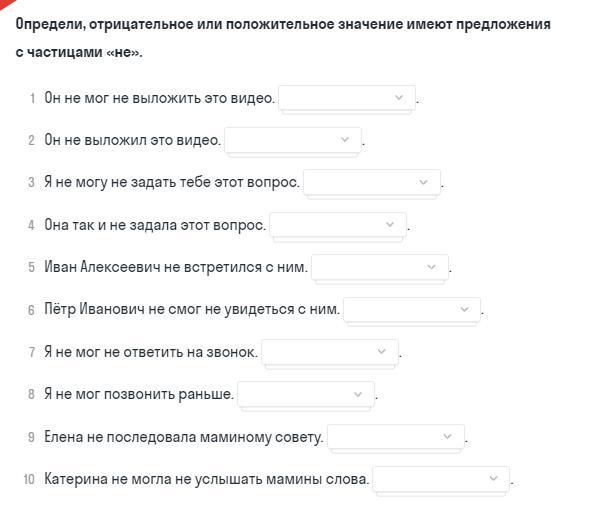 Определи, отрицательное или положительное значение имеют предложения с частицами «не».

1 Он не мог не выложить это видео. .

2 Он не выложил это видео. .

3 Я не могу не задать тебе этот вопрос. .

4 Она так и не задала этот вопрос. .

5 Иван Алексеевич не встретился с ним. .

6 Пётр Иванович не смог не увидеться с ним. .

7 Я не мог не ответить на звонок. .

8 Я не мог позвонить раньше. .

9 Елена не последовала маминому совету. .

10 Катерина не могла не услышать мамины слова. .